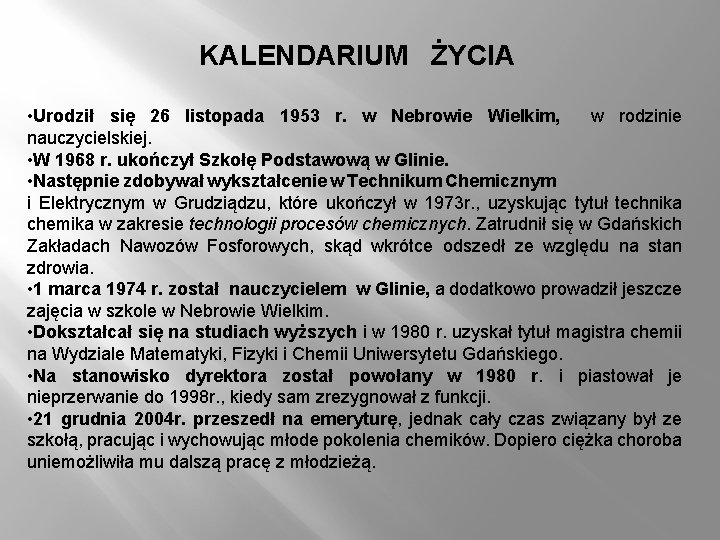 KALENDARIUM ŻYCIA

•Urodził się 26 listopada 1953 r. w Nebrowie Wielkim, w rodzinie nauczycielskiej.
•W 1968 r. ukończył Szkołę Podstawową w Glinie.
•Następnie zdobywał wykształcenie w Technikum Chemicznym i Elektrycznym w Grudziądzu, które ukończył w 1973r., uzyskując tytuł technika chemika w zakresie technologii procesów chemicznych. Zatrudnił się w Gdańskich Zakładach Nawozów Fosforowych, skąd wkrótce odszedł ze względu na stan zdrowia.
•1 marca 1974 r. został nauczycielem w Glinie, a dodatkowo prowadził jeszcze zajęcia w szkole w Nebrowie Wielkim.
•Dokształcał się na studiach wyższych i w 1980 r. uzyskał tytuł magistra chemii na Wydziale Matematyki, Fizyki i Chemii Uniwersytetu Gdańskiego.
•Na stanowisko dyrektora został powołany w 1980 r. i piastował je nieprzerwanie do 1998r., kiedy sam zrezygnował z funkcji.
•21 grudnia 2004r. przeszedł na emeryturę, jednak cały czas związany był ze szkołą, pracując i wychowując młode pokolenia chemików. Dopiero ciężka choroba uniemożliwiła mu dalszą pracę z młodzieżą.